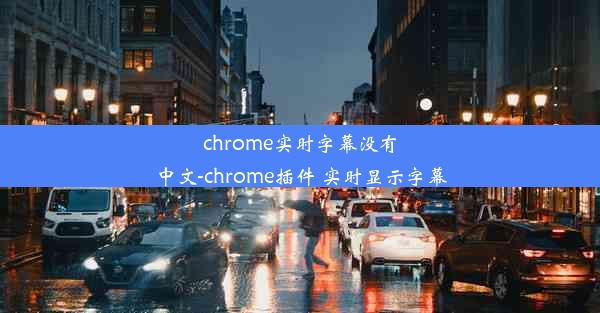 chrome实时字幕没有中文-chrome插件 实时显示字幕